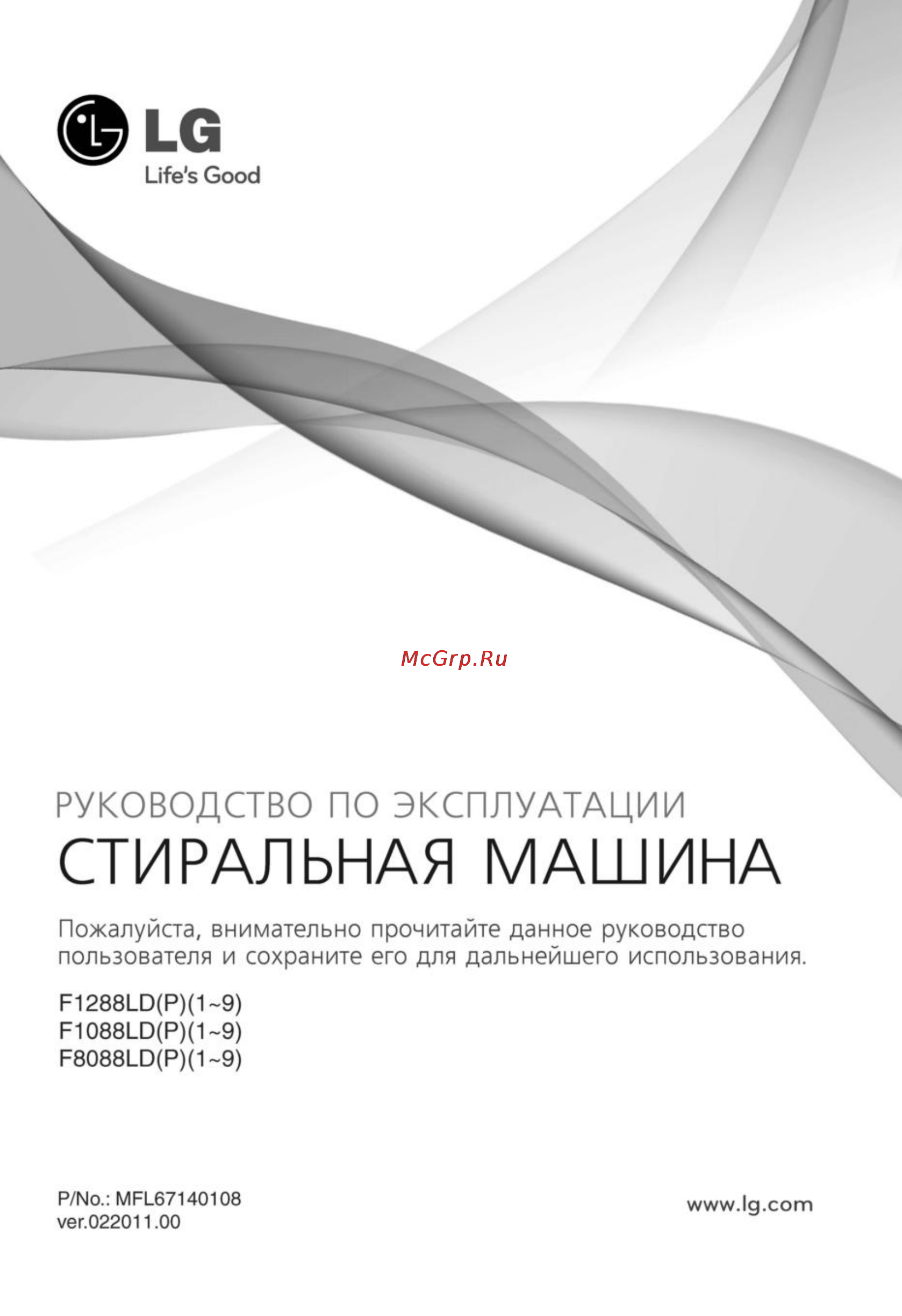 LG
Life's Good

McGrp.Ru

РУКОВОДСТВО ПО ЭКСПЛУАТАЦИИ
СТИРАЛЬНАЯ МАШИНА

Пожалуйста, внимательно прочитайте данное руководство пользователя и сохраните его для дальнейшего использования.

F1288LD(P)(1~9)
F1088LD(P)(1~9)
F8088LD(P)(1~9)

P/No.: MFL67140108
ver.022011.00

www.lg.com